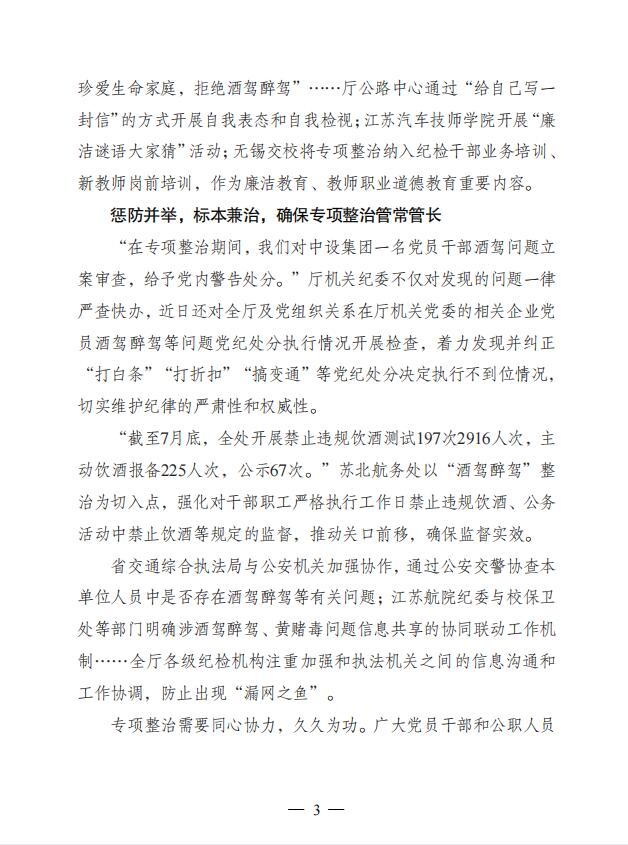 珍爱生命家庭，拒绝酒驾醉驾”……厅公路中心通过“给自己写一封信”的方式开展自我表态和自我检视；江苏汽车技师学院开展“廉洁谜语大家猜”活动；无锡交校将专项整治纳入纪检干部业务培训、新教师岗前培训，作为廉洁教育、教师职业道德教育重要内容。

惩防并举，标本兼治，确保专项整治管常管长

“在专项整治期间，我们对中设集团一名党员干部酒驾问题立案审查，给予党内警告处分。”厅机关纪委不仅对发现的问题一律严查快办，近日还对全厅及党组织关系在厅机关党委的相关企业党员酒驾醉驾等问题党纪处分执行情况开展检查，着力发现并纠正“打白条”“打折扣”“搞变通”等党纪处分决定执行不到位情况，切实维护纪律的严肃性和权威性。

“截至7月底，全处开展禁止违规饮酒测试197次2916人次，主动饮酒报备225人次，公示67次。”苏北航务处以“酒驾醉驾”整治为切入点，强化对干部职工严格执行工作日禁止违规饮酒、公务活动中禁止饮酒等规定的监督，推动关口前移，确保监督实效。

省交通综合执法局与公安机关加强协作，通过公安交警协查本单位人员中是否存在酒驾醉驾等有关问题；江苏航院纪委与校保卫处等部门明确涉酒驾醉驾、黄赌毒问题信息共享的协同联动工作机制……全厅各级纪检机构注重加强和执法机关之间的信息沟通和工作协调，防止出现“漏网之鱼”。

专项整治需要同心协力，久久为功。广大党员干部和公职人员

— 3 —